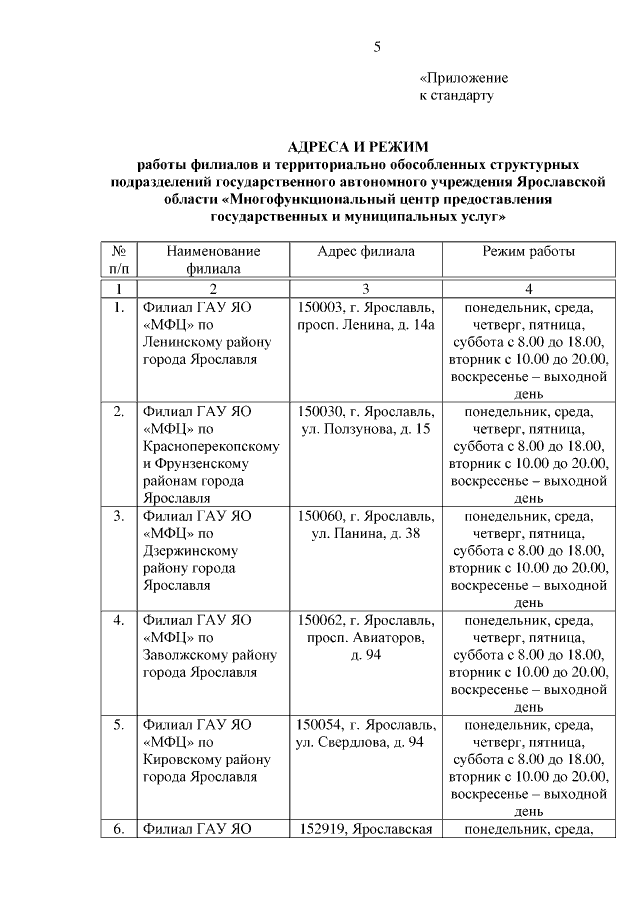 5

«Приложение к стандарту

АДРЕСА И РЕЖИМ
работы филиалов и территориально обособленных структурных подразделений государственного автономного учреждения Ярославской области «Многофункциональный центр предоставления государственных и муниципальных услуг»

| № п/п | Наименование филиала | Адрес филиала | Режим работы |
|---|---|---|---|
| 1 | 2 | 3 | 4 |
| 1. | Филиал ГАУ ЯО «МФЦ» по Ленинскому району города Ярославля | 150003, г. Ярославль, просп. Ленина, д. 14а | понедельник, среда, четверг, пятница, суббота с 8.00 до 18.00, вторник с 10.00 до 20.00, воскресенье – выходной день |
| 2. | Филиал ГАУ ЯО «МФЦ» по Красноперекопскому и Фрунзенскому районам города Ярославля | 150030, г. Ярославль, ул. Ползунова, д. 15 | понедельник, среда, четверг, пятница, суббота с 8.00 до 18.00, вторник с 10.00 до 20.00, воскресенье – выходной день |
| 3. | Филиал ГАУ ЯО «МФЦ» по Дзержинскому району города Ярославля | 150060, г. Ярославль, ул. Панина, д. 38 | понедельник, среда, четверг, пятница, суббота с 8.00 до 18.00, вторник с 10.00 до 20.00, воскресенье – выходной день |
| 4. | Филиал ГАУ ЯО «МФЦ» по Заволжскому району города Ярославля | 150062, г. Ярославль, просп. Авиаторов, д. 94 | понедельник, среда, четверг, пятница, суббота с 8.00 до 18.00, вторник с 10.00 до 20.00, воскресенье – выходной день |
| 5. | Филиал ГАУ ЯО «МФЦ» по Кировскому району города Ярославля | 150054, г. Ярославль, ул. Свердлова, д. 94 | понедельник, среда, четверг, пятница, суббота с 8.00 до 18.00, вторник с 10.00 до 20.00, воскресенье – выходной день |
| 6. | Филиал ГАУ ЯО | 152919, Ярославская | понедельник, среда, |